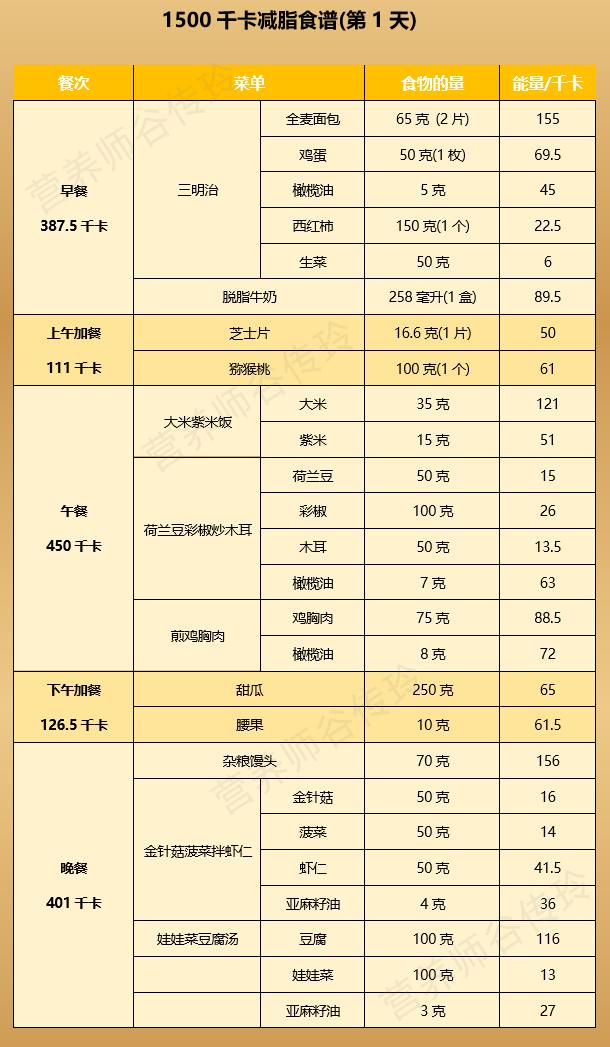 1500 千卡减脂食谱(第 1 天)

| 餐次 | 菜单 | | 食物的量 | 能量/千卡 |
|---|---|---|---|---|
| 早餐 387.5 千卡 | 三明治 | 全麦面包 | 65 克 (2 片) | 155 |
| | | 鸡蛋 | 50 克(1 枚) | 69.5 |
| | | 橄榄油 | 5 克 | 45 |
| | | 西红柿 | 150 克(1 个) | 22.5 |
| | | 生菜 | 50 克 | 6 |
| | 脱脂牛奶 | | 258 毫升(1 盒) | 89.5 |
| 上午加餐 111 千卡 | 芝士片 | | 16.6 克(1 片) | 50 |
| | 猕猴桃 | | 100 克(1 个) | 61 |
| 午餐 450 千卡 | 大米紫米饭 | 大米 | 35 克 | 121 |
| | | 紫米 | 15 克 | 51 |
| | 荷兰豆彩椒炒木耳 | 荷兰豆 | 50 克 | 15 |
| | | 彩椒 | 100 克 | 26 |
| | | 木耳 | 50 克 | 13.5 |
| | | 橄榄油 | 7 克 | 63 |
| | 煎鸡胸肉 | 鸡胸肉 | 75 克 | 88.5 |
| | | 橄榄油 | 8 克 | 72 |
| 下午加餐 126.5 千卡 | 甜瓜 | | 250 克 | 65 |
| | 腰果 | | 10 克 | 61.5 |
| 晚餐 401 千卡 | 杂粮馒头 | | 70 克 | 156 |
| | 金针菇菠菜拌虾仁 | 金针菇 | 50 克 | 16 |
| | | 菠菜 | 50 克 | 14 |
| | | 虾仁 | 50 克 | 41.5 |
| | | 亚麻籽油 | 4 克 | 36 |
| | 娃娃菜豆腐汤 | 豆腐 | 100 克 | 116 |
| | | 娃娃菜 | 100 克 | 13 |
| | | 亚麻籽油 | 3 克 | 27 |

营养师谷传玲